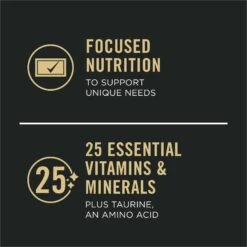 FOCUSED NUTRITION

TO SUPPORT UNIQUE NEEDS

25

25 ESSENTIAL VITAMINS & MINERALS

PLUS TAURINE, AN AMINO ACID